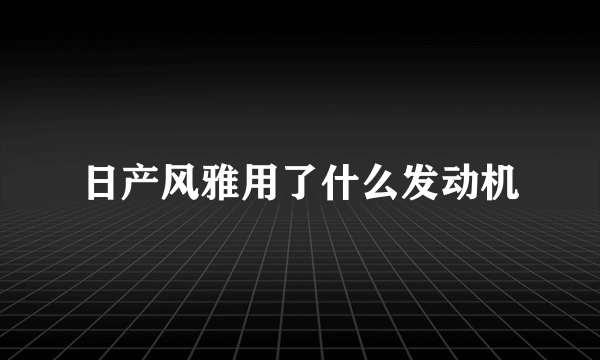 日产风雅用了什么发动机